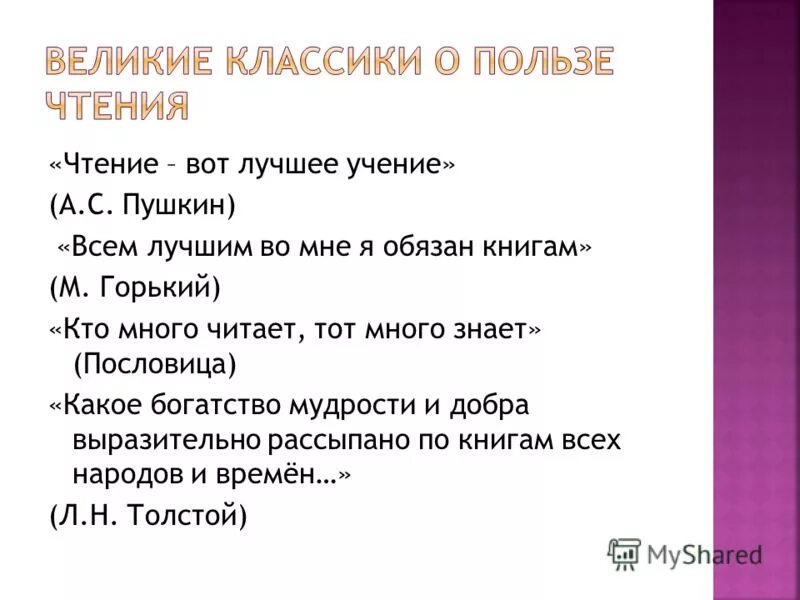 ВЕЛИКИЕ КЛАССИКИ О ПОЛЬЗЕ ЧТЕНИЯ

«Чтение – вот лучшее учение»
(А.С. Пушкин)
«Всем лучшим во мне я обязан книгам»
(М. Горький)
«Кто много читает, тот много знает» (Пословица)
«Какое богатство мудрости и добра выразительно рассыпано по книгам всех народов и времён…»
(Л.Н. Толстой)

MyShared